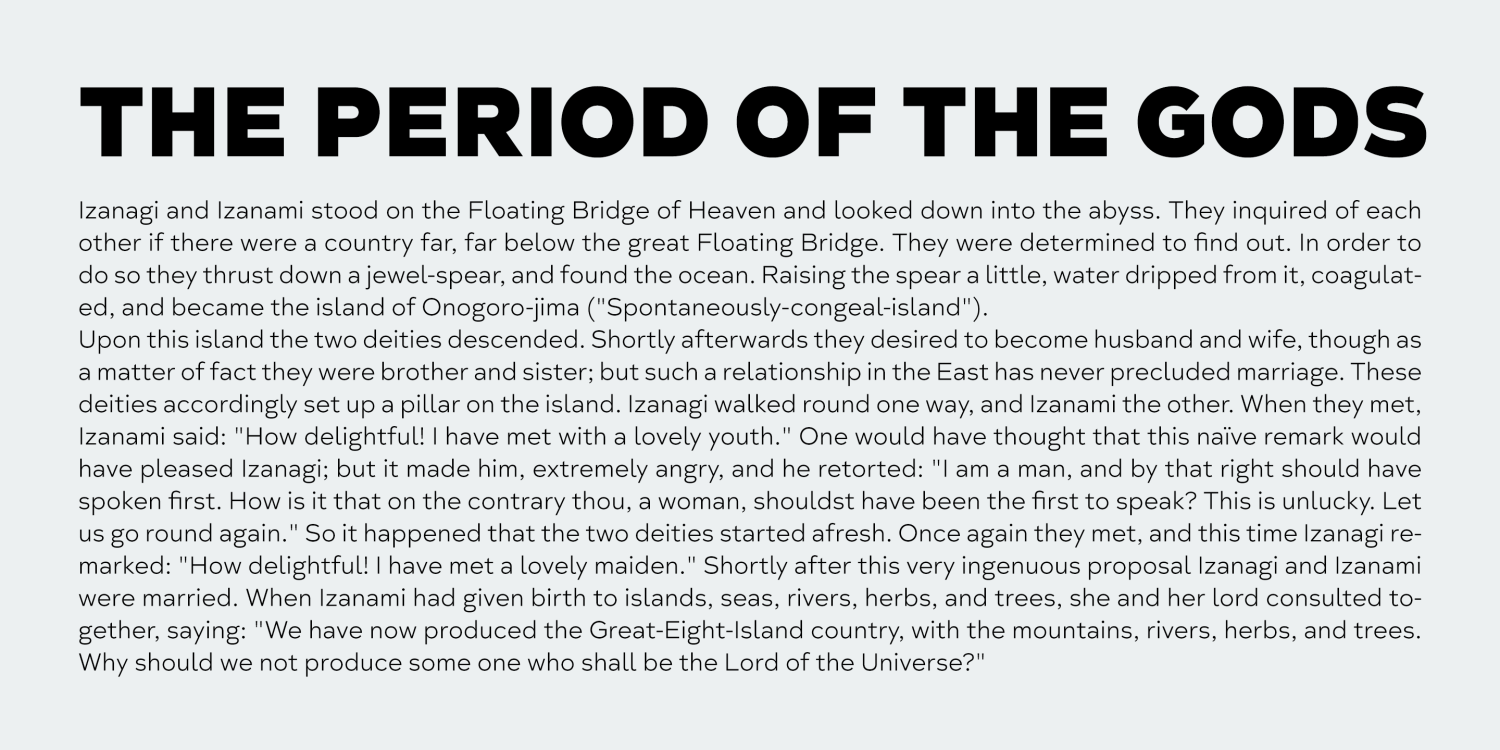 THE PERIOD OF THE GODS

Izanagi and Izanami stood on the Floating Bridge of Heaven and looked down into the abyss. They inquired of each other if there were a country far, far below the great Floating Bridge. They were determined to find out. In order to do so they thrust down a jewel-spear, and found the ocean. Raising the spear a little, water dripped from it, coagulated, and became the island of Onogoro-jima ("Spontaneously-congeal-island").

Upon this island the two deities descended. Shortly afterwards they desired to become husband and wife, though as a matter of fact they were brother and sister; but such a relationship in the East has never precluded marriage. These deities accordingly set up a pillar on the island. Izanagi walked round one way, and Izanami the other. When they met, Izanami said: "How delightful! I have met with a lovely youth." One would have thought that this naïve remark would have pleased Izanagi; but it made him, extremely angry, and he retorted: "I am a man, and by that right should have spoken first. How is it that on the contrary thou, a woman, shouldst have been the first to speak? This is unlucky. Let us go round again." So it happened that the two deities started afresh. Once again they met, and this time Izanagi remarked: "How delightful! I have met a lovely maiden." Shortly after this very ingenuous proposal Izanagi and Izanami were married. When Izanami had given birth to islands, seas, rivers, herbs, and trees, she and her lord consulted together, saying: "We have now produced the Great-Eight-Island country, with the mountains, rivers, herbs, and trees. Why should we not produce some one who shall be the Lord of the Universe?"